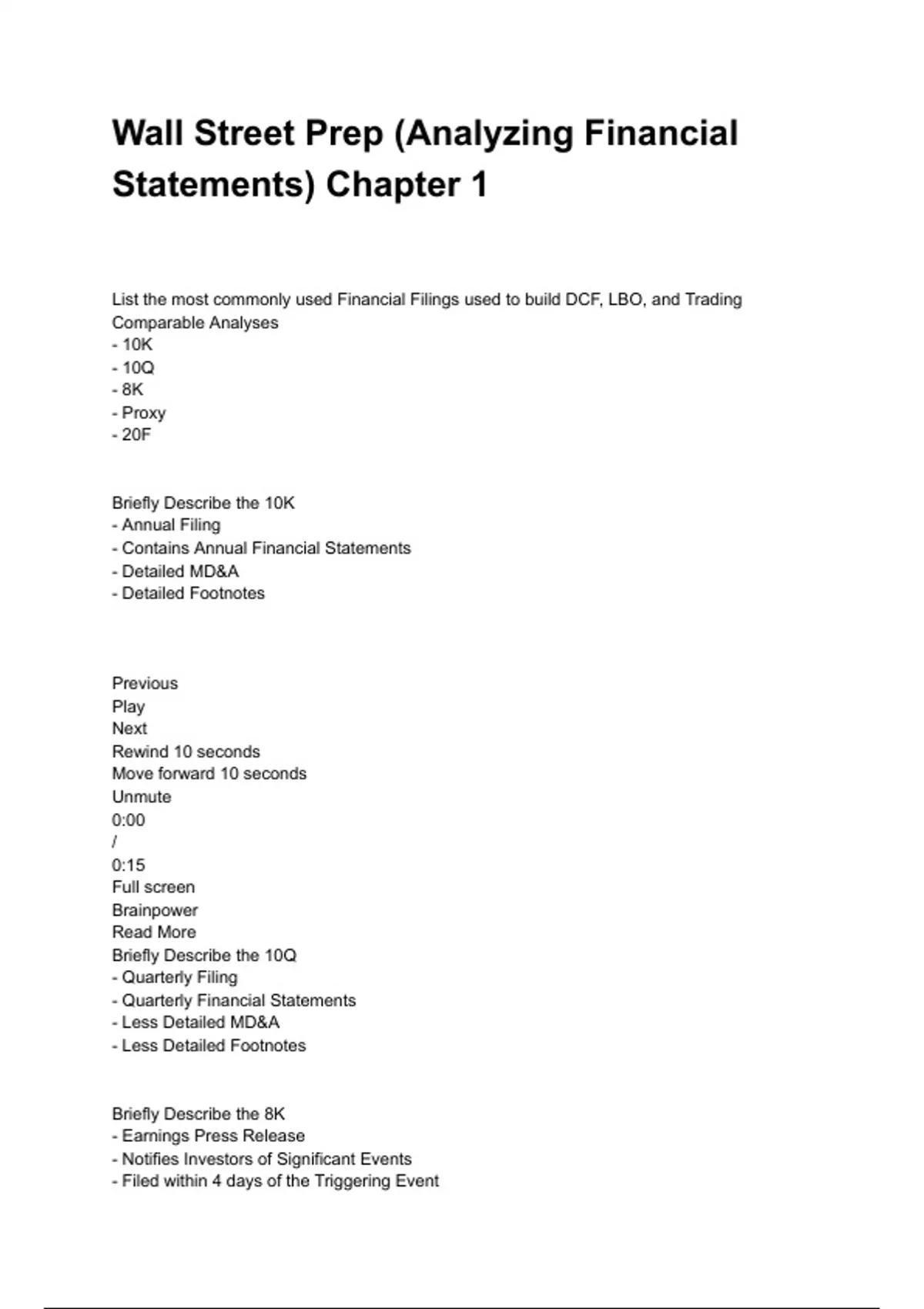 Wall Street Prep (Analyzing Financial Statements) Chapter 1

List the most commonly used Financial Filings used to build DCF, LBO, and Trading Comparable Analyses
- 10K
- 10Q
- 8K
- Proxy
- 20F

Briefly Describe the 10K
- Annual Filing
- Contains Annual Financial Statements
- Detailed MD&A
- Detailed Footnotes

Previous
Play
Next
Rewind 10 seconds
Move forward 10 seconds
Unmute
0:00
/
0:15
Full screen
Brainpower
Read More
Briefly Describe the 10Q
- Quarterly Filing
- Quarterly Financial Statements
- Less Detailed MD&A
- Less Detailed Footnotes

Briefly Describe the 8K
- Earnings Press Release
- Notifies Investors of Significant Events
- Filed within 4 days of the Triggering Event